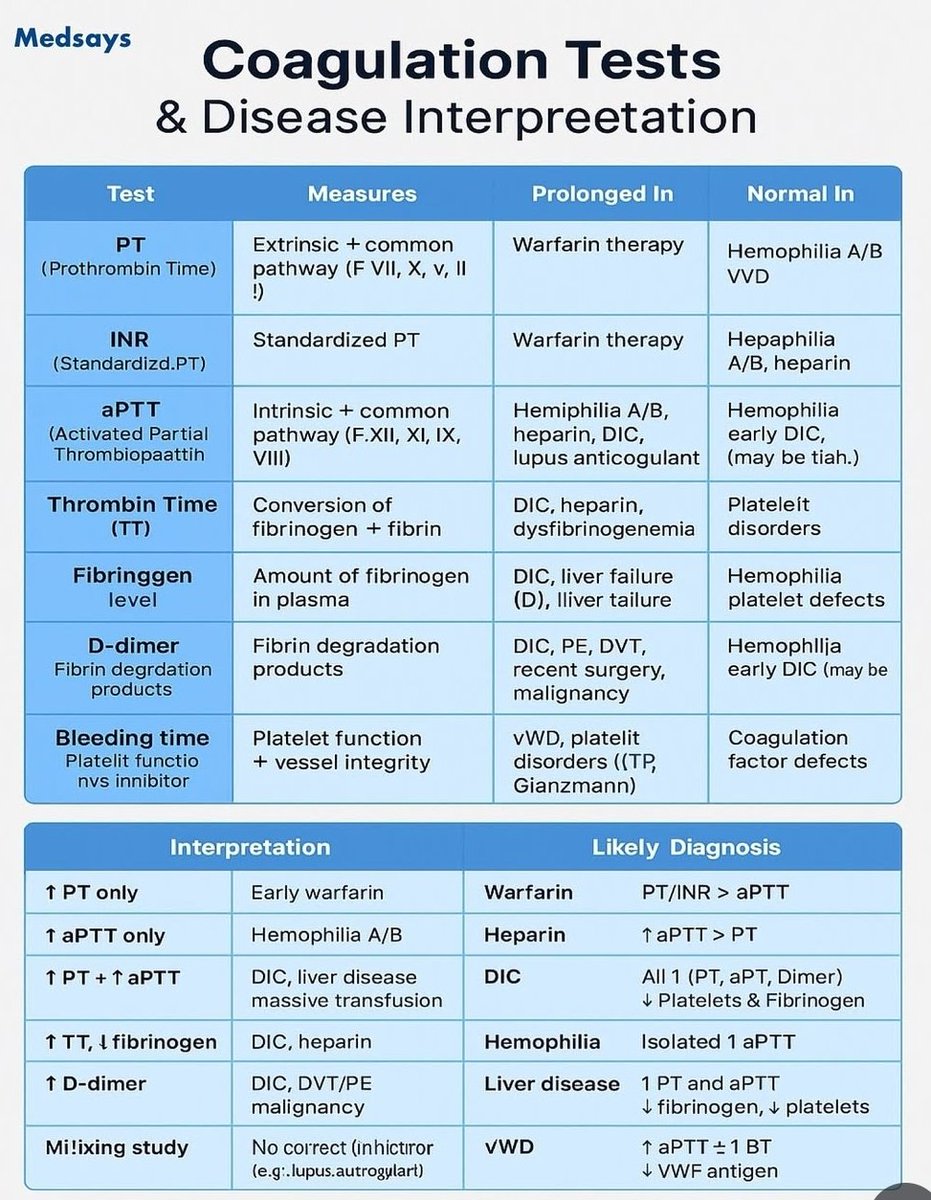 Medsays

Coagulation Tests
& Disease Interpreetation

| Test | Measures | Prolonged In | Normal In |
|---|---|---|---|
| PT (Prothrombin Time) | Extrinsic + common pathway (F VII, X, v, II !) | Warfarin therapy | Hemophilia A/B VVD |
| INR (Standardizd.PT) | Standardized PT | Warfarin therapy | Hepaphilia A/B, heparin |
| aPTT (Activated Partial Thrombiopaattih | Intrinsic + common pathway (F.XII, XI, IX, VIII) | Hemiphilia A/B, heparin, DIC, lupus anticogulant | Hemophilia early DIC, (may be tiah.) |
| Thrombin Time (TT) | Conversion of fibrinogen + fibrin | DIC, heparin, dysfibrinogenemia | Plateleit disorders |
| Fibringgen level | Amount of fibrinogen in plasma | DIC, liver failure (D), lliver tailure | Hemophilia platelet defects |
| D-dimer Fibrin degrdation products | Fibrin degradation products | DIC, PE, DVT, recent surgery, malignancy | Hemophllja early DIC (may be |
| Bleeding time Platelit functio nvs innibitor | Platelet function + vessel integrity | vWD, platelit disorders ((TP, Gianzmann) | Coagulation factor defects |

| Interpretation | | Likely Diagnosis | |
|---|---|---|---|
| ↑ PT only | Early warfarin | Warfarin | PT/INR > aPTT |
| ↑ aPTT only | Hemophilia A/B | Heparin | ↑ aPTT > PT |
| ↑ PT + ↑ aPTT | DIC, liver disease massive transfusion | DIC | All 1 (PT, aPT, Dimer) ↓ Platelets & Fibrinogen |
| ↑ TT, ↓ fibrinogen | DIC, heparin | Hemophilia | Isolated 1 aPTT |
| ↑ D-dimer | DIC, DVT/PE malignancy | Liver disease | 1 PT and aPTT ↓ fibrinogen, ↓ platelets |
| Mi!ixing study | No correct (inhictiror (e.g:.lupus.autrogylart) | vWD | ↑ aPTT ± 1 BT ↓ VWF antigen |